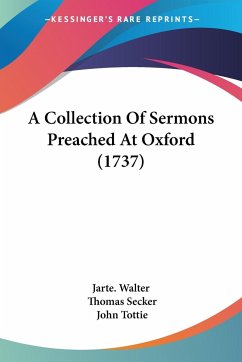 —KESSINGER'S RARE REPRINTS—

A Collection Of Sermons Preached At Oxford (1737)

Jarte. Walter
Thomas Secker
John Tottie